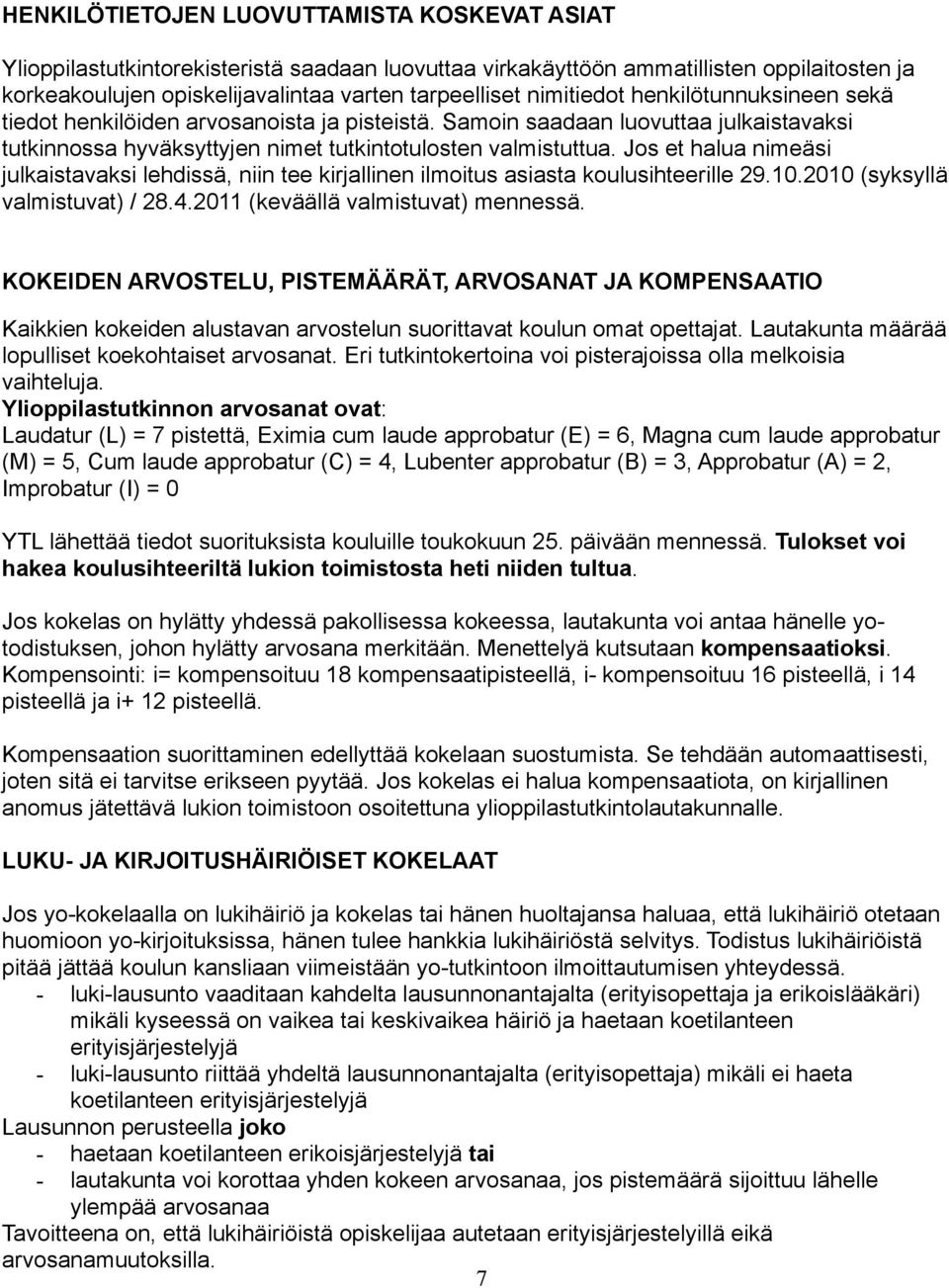 HENKILÖTIETOJEN LUOVUTTAMISTA KOSKEVAT ASIAT

Ylioppilastutkintorekisteristä saadaan luovuttaa virkakäyttöön ammatillisten oppilaitosten ja korkeakoulujen opiskelijavalintaa varten tarpeelliset nimitiedot henkilötunnuksineen sekä tiedot henkilöiden arvosanoista ja pisteistä. Samoin saadaan luovuttaa julkaistavaksi tutkinnossa hyväksyttyjen nimet tutkintotulosten valmistuttua. Jos et halua nimeäsi julkaistavaksi lehdissä, niin tee kirjallinen ilmoitus asiasta koulusihteerille 29.10.2010 (syksyllä valmistuvat) / 28.4.2011 (keväällä valmistuvat) mennessä.

KOKEIDEN ARVOSTELU, PISTEMÄÄRÄT, ARVOSANAT JA KOMPENSAATIO

Kaikkien kokeiden alustavan arvostelun suorittavat koulun omat opettajat. Lautakunta määrää lopulliset koekohtaiset arvosanat. Eri tutkintokertoina voi pisterajoissa olla melkoisia vaihteluja.
Ylioppilastutkinnon arvosanat ovat:
Laudatur (L) = 7 pistettä, Eximia cum laude approbatur (E) = 6, Magna cum laude approbatur (M) = 5, Cum laude approbatur (C) = 4, Lubenter approbatur (B) = 3, Approbatur (A) = 2, Improbatur (I) = 0

YTL lähettää tiedot suorituksista kouluille toukokuun 25. päivään mennessä. Tulokset voi hakea koulusihteeriltä lukion toimistosta heti niiden tultua.

Jos kokelas on hylätty yhdessä pakollisessa kokeessa, lautakunta voi antaa hänelle yo-todistuksen, johon hylätty arvosana merkitään. Menettelyä kutsutaan kompensaatioksi. Kompensointi: i= kompensoituu 18 kompensaatipisteellä, i- kompensoituu 16 pisteellä, i 14 pisteellä ja i+ 12 pisteellä.

Kompensaation suorittaminen edellyttää kokelaan suostumista. Se tehdään automaattisesti, joten sitä ei tarvitse erikseen pyytää. Jos kokelas ei halua kompensaatiota, on kirjallinen anomus jätettävä lukion toimistoon osoitettuna ylioppilastutkintolautakunnalle.

LUKU- JA KIRJOITUSHÄIRIÖISET KOKELAAT

Jos yo-kokelaalla on lukihäiriö ja kokelas tai hänen huoltajansa haluaa, että lukihäiriö otetaan huomioon yo-kirjoituksissa, hänen tulee hankkia lukihäiriöstä selvitys. Todistus lukihäiriöistä pitää jättää koulun kansliaan viimeistään yo-tutkintoon ilmoittautumisen yhteydessä.
- luki-lausunto vaaditaan kahdelta lausunnonantajalta (erityisopettaja ja erikoislääkäri) mikäli kyseessä on vaikea tai keskivaikea häiriö ja haetaan koetilanteen erityisjärjestelyjä
- luki-lausunto riittää yhdeltä lausunnonantajalta (erityisopettaja) mikäli ei haeta koetilanteen erityisjärjestelyjä
Lausunnon perusteella joko
- haetaan koetilanteen erikoisjärjestelyjä tai
- lautakunta voi korottaa yhden kokeen arvosanaa, jos pistemäärä sijoittuu lähelle ylempää arvosanaa
Tavoitteena on, että lukihäiriöistä opiskelijaa autetaan erityisjärjestelyillä eikä arvosanamuutoksilla.
7